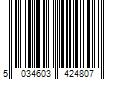 5 034603 424807